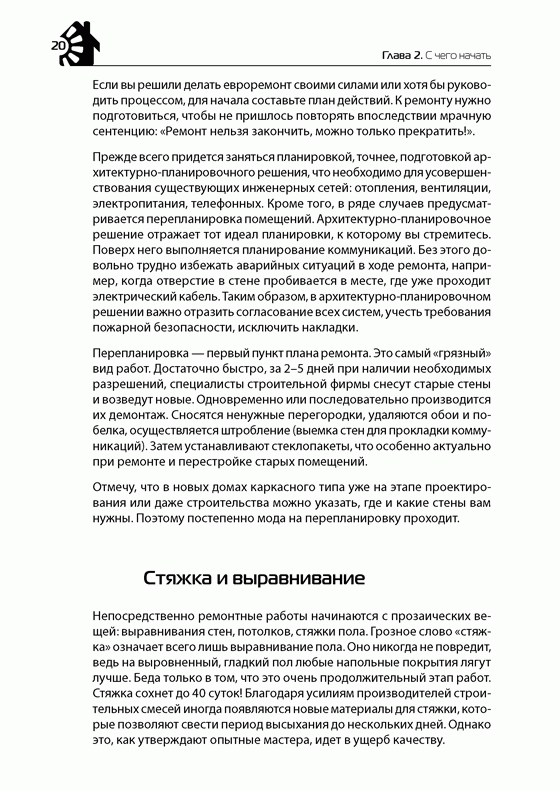 20

Глава 2. С чего начать

Если вы решили делать евроремонт своими силами или хотя бы руководить процессом, для начала составьте план действий. К ремонту нужно подготовиться, чтобы не пришлось повторять впоследствии мрачную сентенцию: «Ремонт нельзя закончить, можно только прекратить!».

Прежде всего придется заняться планировкой, точнее, подготовкой архитектурно-планировочного решения, что необходимо для усовершенствования существующих инженерных сетей: отопления, вентиляции, электропитания, телефонных. Кроме того, в ряде случаев предусматривается перепланировка помещений. Архитектурно-планировочное решение отражает тот идеал планировки, к которому вы стремитесь. Поверх него выполняется планирование коммуникаций. Без этого довольно трудно избежать аварийных ситуаций в ходе ремонта, например, когда отверстие в стене пробивается в месте, где уже проходит электрический кабель. Таким образом, в архитектурно-планировочном решении важно отразить согласование всех систем, учесть требования пожарной безопасности, исключить накладки.

Перепланировка — первый пункт плана ремонта. Это самый «грязный» вид работ. Достаточно быстро, за 2–5 дней при наличии необходимых разрешений, специалисты строительной фирмы снесут старые стены и возведут новые. Одновременно или последовательно производится их демонтаж. Сносятся ненужные перегородки, удаляются обои и побелка, осуществляется штробление (выемка стен для прокладки коммуникаций). Затем устанавливают стеклопакеты, что особенно актуально при ремонте и перестройке старых помещений.

Отмечу, что в новых домах каркасного типа уже на этапе проектирования или даже строительства можно указать, где и какие стены вам нужны. Поэтому постепенно мода на перепланировку проходит.

Стяжка и выравнивание

Непосредственно ремонтные работы начинаются с прозаических вещей: выравнивания стен, потолков, стяжки пола. Грозное слово «стяжка» означает всего лишь выравнивание пола. Оно никогда не повредит, ведь на выровненный, гладкий пол любые напольные покрытия лягут лучше. Беда только в том, что это очень продолжительный этап работ. Стяжка сохнет до 40 суток! Благодаря усилиям производителей строительных смесей иногда появляются новые материалы для стяжки, которые позволяют свести период высыхания до нескольких дней. Однако это, как утверждают опытные мастера, идет в ущерб качеству.